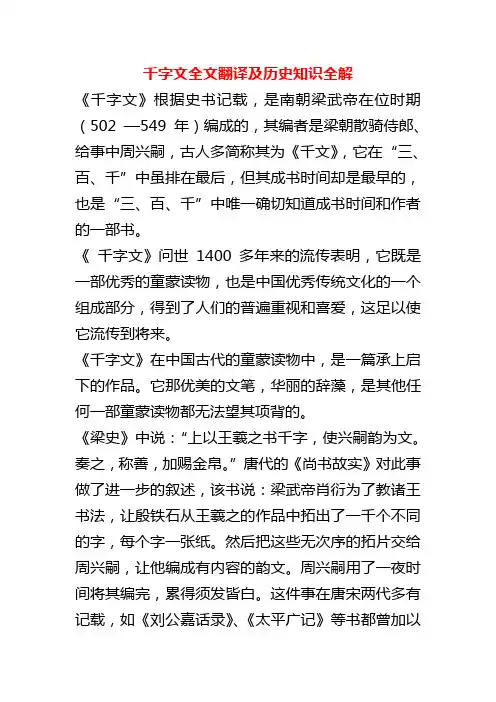 千字文全文翻译及历史知识全解

《千字文》根据史书记载，是南朝梁武帝在位时期（502 —549 年）编成的，其编者是梁朝散骑侍郎、给事中周兴嗣，古人多简称其为《千文》，它在“三、百、千”中虽排在最后，但其成书时间却是最早的，也是“三、百、千”中唯一确切知道成书时间和作者的一部书。

《 千字文》问世 1400 多年来的流传表明，它既是一部优秀的童蒙读物，也是中国优秀传统文化的一个组成部分，得到了人们的普遍重视和喜爱，这足以使它流传到将来。

《千字文》在中国古代的童蒙读物中，是一篇承上启下的作品。它那优美的文笔，华丽的辞藻，是其他任何一部童蒙读物都无法望其项背的。

《梁史》中说：“上以王羲之书千字，使兴嗣韵为文。奏之，称善，加赐金帛。”唐代的《尚书故实》对此事做了进一步的叙述，该书说：梁武帝肖衍为了教诸王书法，让殷铁石从王羲之的作品中拓出了一千个不同的字，每个字一张纸。然后把这些无次序的拓片交给周兴嗣，让他编成有内容的韵文。周兴嗣用了一夜时间将其编完，累得须发皆白。这件事在唐宋两代多有记载，如《刘公嘉话录》、《太平广记》等书都曾加以